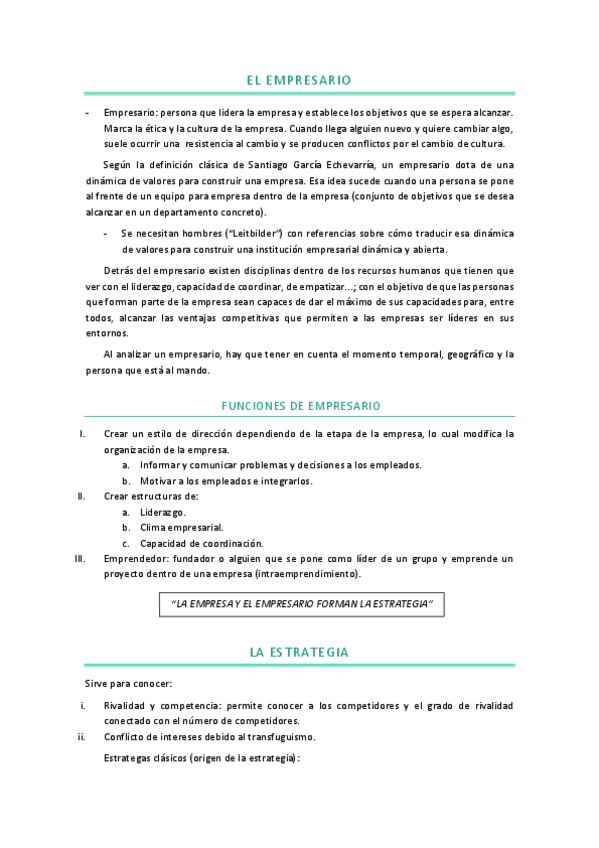 EL EMPRESARIO

- Empresario: persona que lidera la empresa y establece los objetivos que se espera alcanzar. Marca la ética y la cultura de la empresa. Cuando llega alguien nuevo y quiere cambiar algo, suele ocurrir una resistencia al cambio y se producen conflictos por el cambio de cultura.

Según la definición clásica de Santiago García Echevarría, un empresario dota de una dinámica de valores para construir una empresa. Esa idea sucede cuando una persona se pone al frente de un equipo para empresa dentro de la empresa (conjunto de objetivos que se desea alcanzar en un departamento concreto).

- Se necesitan hombres ("Leitbilder") con referencias sobre cómo traducir esa dinámica de valores para construir una institución empresarial dinámica y abierta.

Detrás del empresario existen disciplinas dentro de los recursos humanos que tienen que ver con el liderazgo, capacidad de coordinar, de empatizar…; con el objetivo de que las personas que forman parte de la empresa sean capaces de dar el máximo de sus capacidades para, entre todos, alcanzar las ventajas competitivas que permiten a las empresas ser líderes en sus entornos.

Al analizar un empresario, hay que tener en cuenta el momento temporal, geográfico y la persona que está al mando.

FUNCIONES DE EMPRESARIO

I. Crear un estilo de dirección dependiendo de la etapa de la empresa, lo cual modifica la organización de la empresa.
a. Informar y comunicar problemas y decisiones a los empleados.
b. Motivar a los empleados e integrarlos.
II. Crear estructuras de:
a. Liderazgo.
b. Clima empresarial.
c. Capacidad de coordinación.
III. Emprendedor: fundador o alguien que se pone como líder de un grupo y emprende un proyecto dentro de una empresa (intraemprendimiento).

"LA EMPRESA Y EL EMPRESARIO FORMAN LA ESTRATEGIA"

LA ESTRATEGIA

Sirve para conocer:

i. Rivalidad y competencia: permite conocer a los competidores y el grado de rivalidad conectado con el número de competidores.
ii. Conflicto de intereses debido al transfuguismo.

Estrategas clásicos (origen de la estrategia):